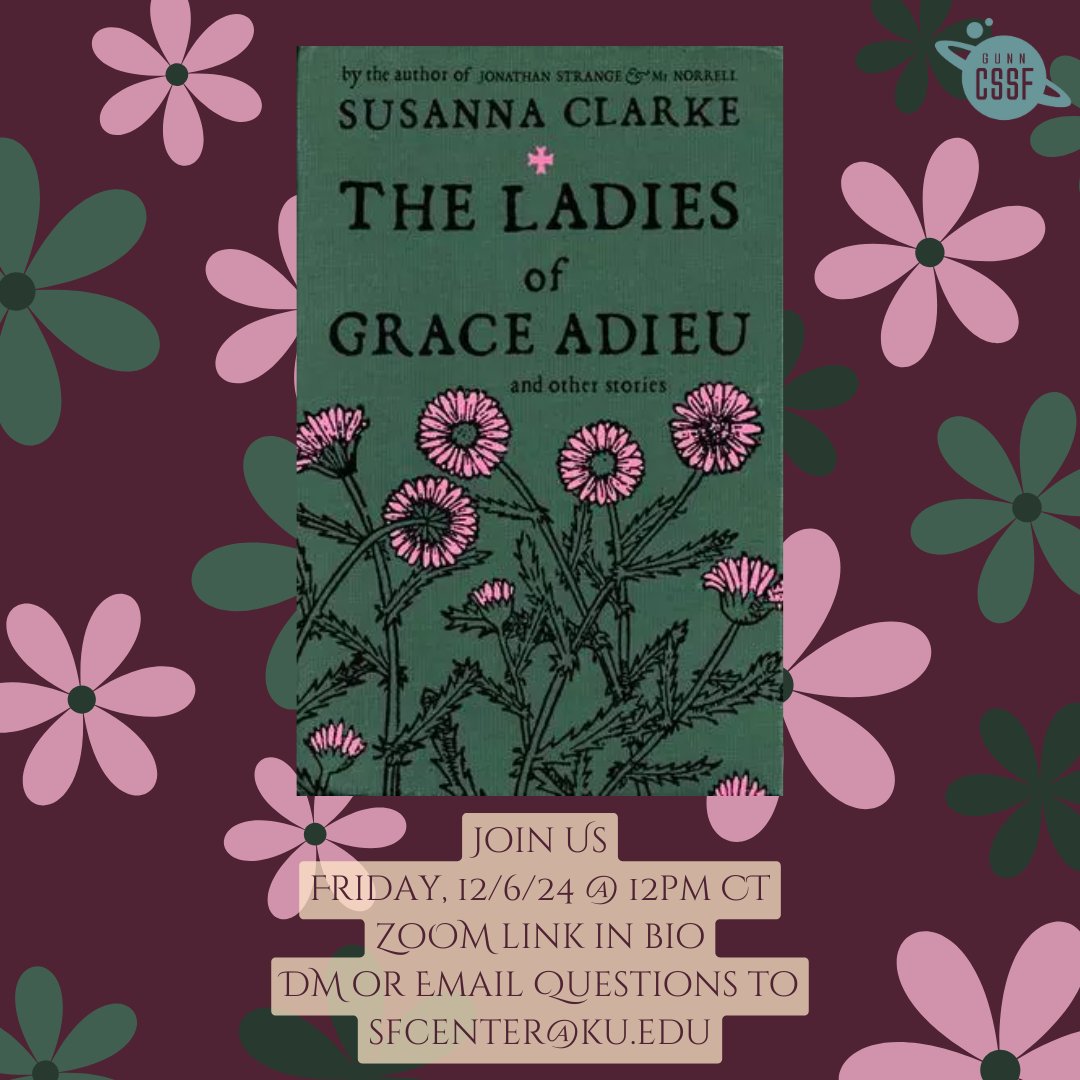 GUNN CSSF

by the author of JONATHAN STRANGE & Mr NORRELL
SUSANNA CLARKE
THE LADIES of GRACE ADIEU
and other stories

JOIN US
FRIDAY, 12/6/24 @ 12PM CT
ZOOM LINK IN BIO
DM OR EMAIL QUESTIONS TO
SFCENTER@KU.EDU